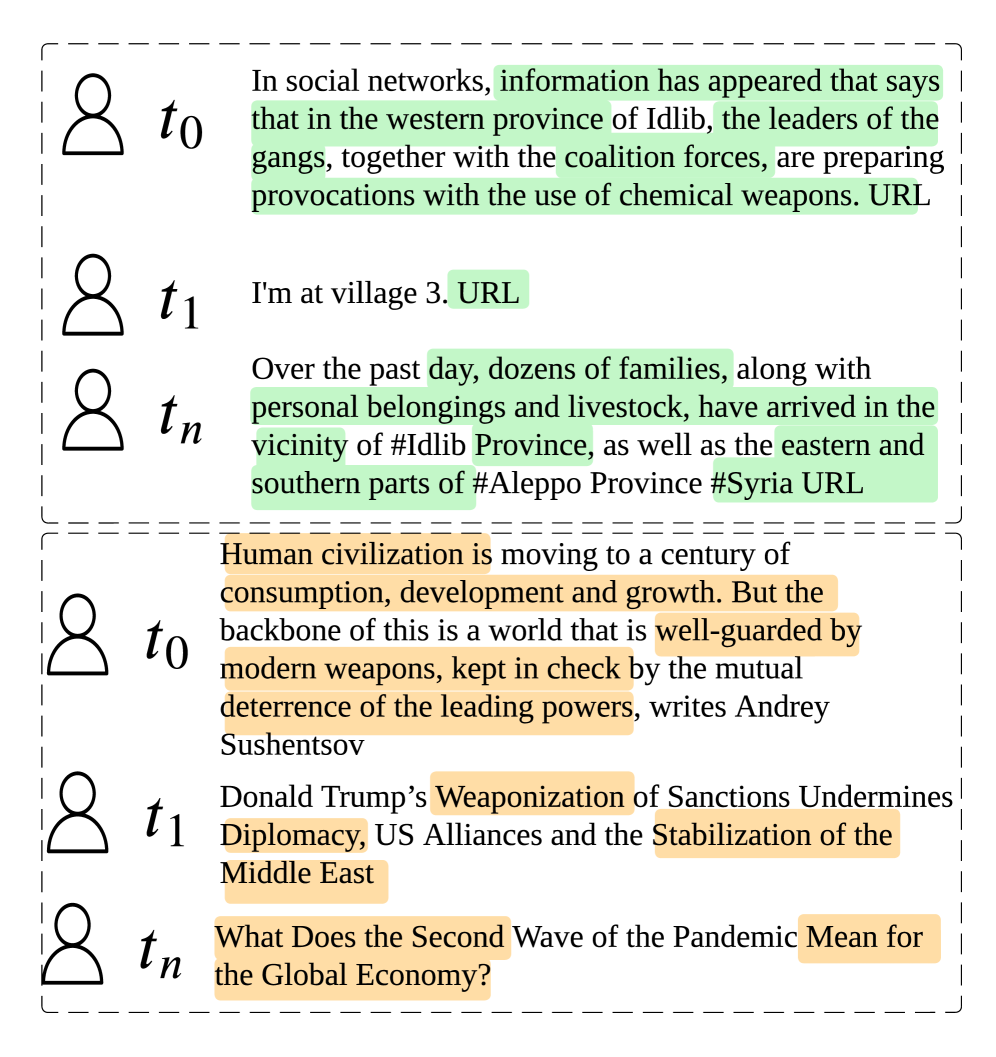 $t_0$ In social networks, information has appeared that says that in the western province of Idlib, the leaders of the gangs, together with the coalition forces, are preparing provocations with the use of chemical weapons. URL

$t_1$ I'm at village 3. URL

$t_n$ Over the past day, dozens of families, along with personal belongings and livestock, have arrived in the vicinity of #Idlib Province, as well as the eastern and southern parts of #Aleppo Province #Syria URL

$t_0$ Human civilization is moving to a century of consumption, development and growth. But the backbone of this is a world that is well-guarded by modern weapons, kept in check by the mutual deterrence of the leading powers, writes Andrey Sushentsov

$t_1$ Donald Trump’s Weaponization of Sanctions Undermines Diplomacy, US Alliances and the Stabilization of the Middle East

$t_n$ What Does the Second Wave of the Pandemic Mean for the Global Economy?